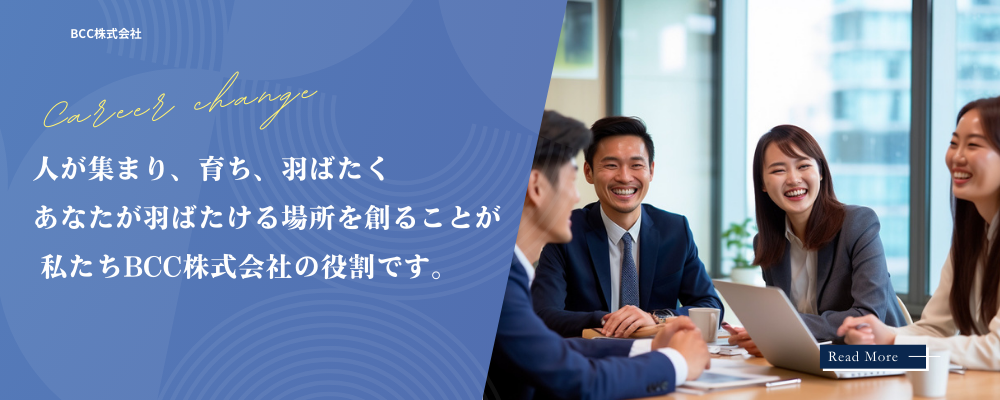 BCC株式会社

Career change

人が集まり、育ち、羽ばたく
あなたが羽ばたける場所を創ることが
私たちBCC株式会社の役割です。

Read More